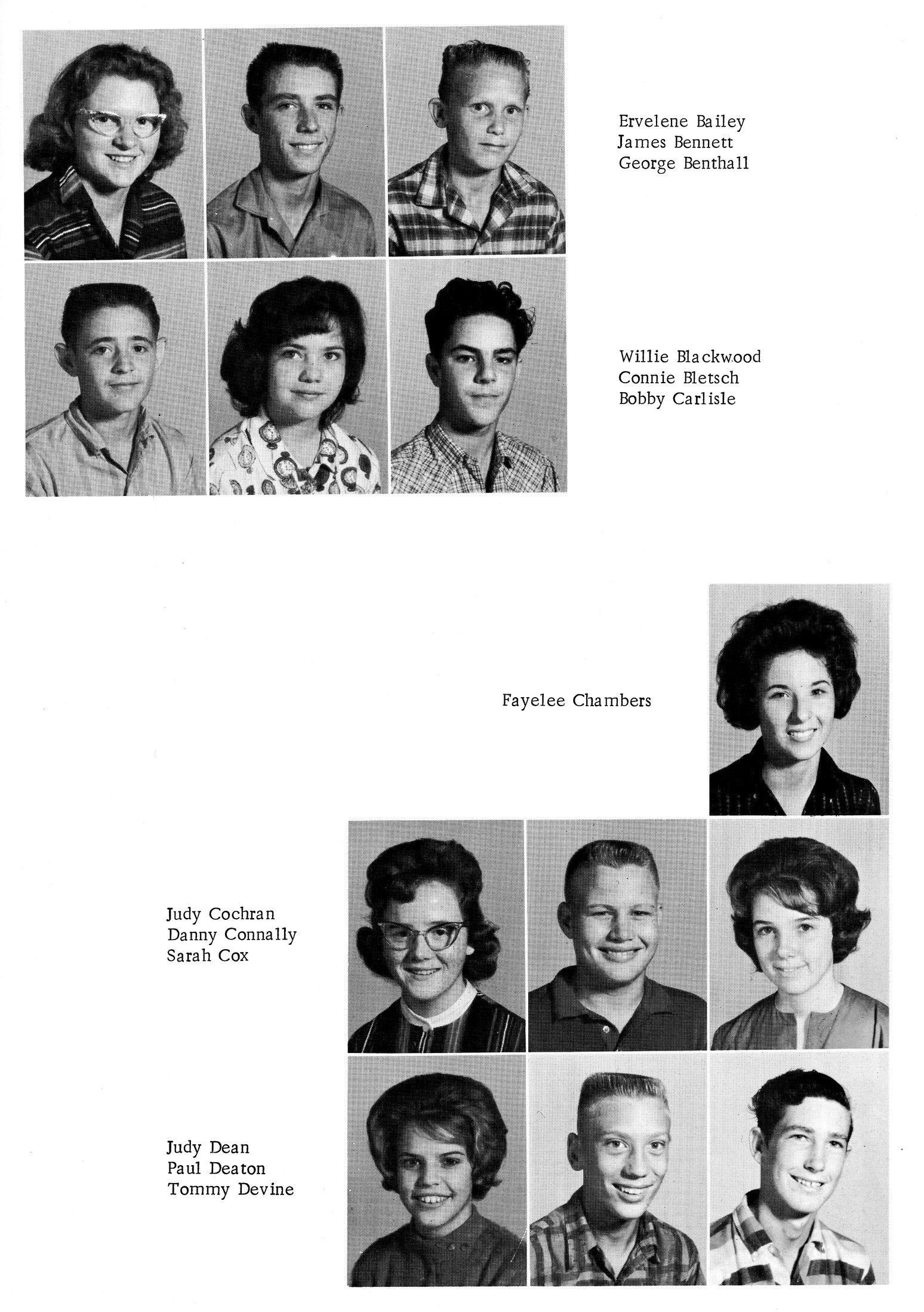 Ervelene Bailey
James Bennett
George Benthall

Willie Blackwood
Connie Bletsch
Bobby Carlisle

Fayelee Chambers

Judy Cochran
Danny Connally
Sarah Cox

Judy Dean
Paul Deaton
Tommy Devine